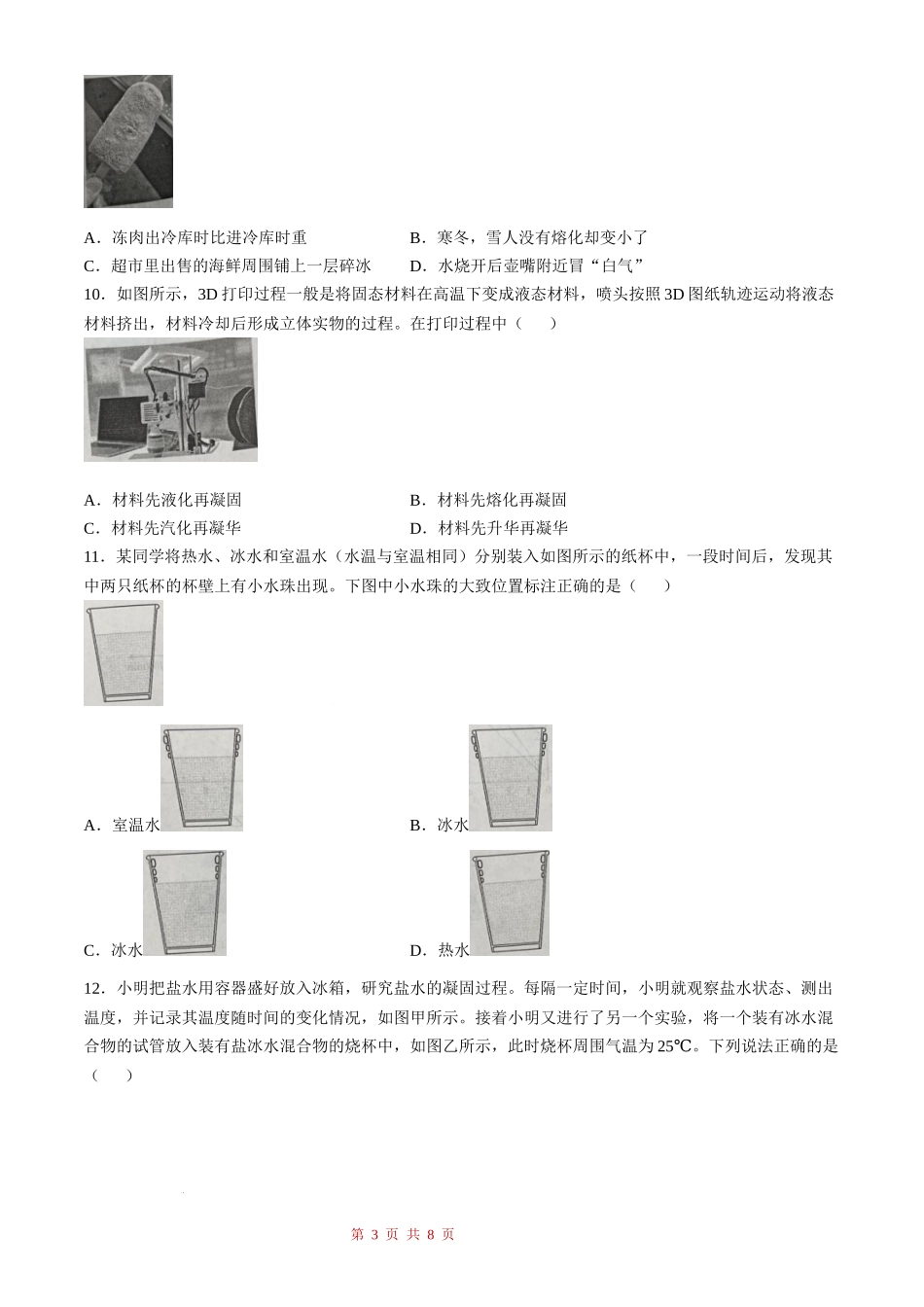 A．冻肉出冷库时比进冷库时重　　B．寒冬，雪人没有熔化却变小了

C．超市里出售的海鲜周围铺上一层碎冰　　D．水烧开后壶嘴附近冒“白气”

10．如图所示，3D打印过程一般是将固态材料在高温下变成液态材料，喷头按照3D图纸轨迹运动将液态材料挤出，材料冷却后形成立体实物的过程。在打印过程中（　　）

A．材料先液化再凝固　　B．材料先熔化再凝固

C．材料先汽化再凝华　　D．材料先升华再凝华

11．某同学将热水、冰水和室温水（水温与室温相同）分别装入如图所示的纸杯中，一段时间后，发现其中两只纸杯的杯壁上有小水珠出现。下图中小水珠的大致位置标注正确的是（　　）

A．室温水　　B．冰水

C．冰水　　D．热水

12．小明把盐水用容器盛好放入冰箱，研究盐水的凝固过程。每隔一定时间，小明就观察盐水状态、测出温度，并记录其温度随时间的变化情况，如图甲所示。接着小明又进行了另一个实验，将一个装有冰水混合物的试管放入装有盐冰水混合物的烧杯中，如图乙所示，此时烧杯周围气温为25℃。下列说法正确的是（　　）

第3页 共8页